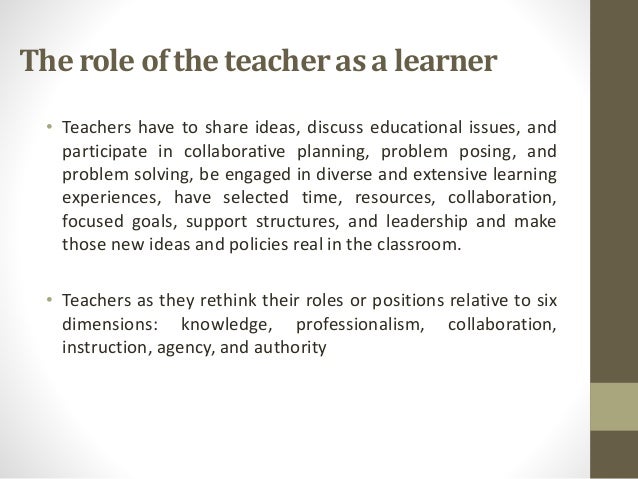 The role of the teacher as a learner

• Teachers have to share ideas, discuss educational issues, and participate in collaborative planning, problem posing, and problem solving, be engaged in diverse and extensive learning experiences, have selected time, resources, collaboration, focused goals, support structures, and leadership and make those new ideas and policies real in the classroom.

• Teachers as they rethink their roles or positions relative to six dimensions: knowledge, professionalism, collaboration, instruction, agency, and authority